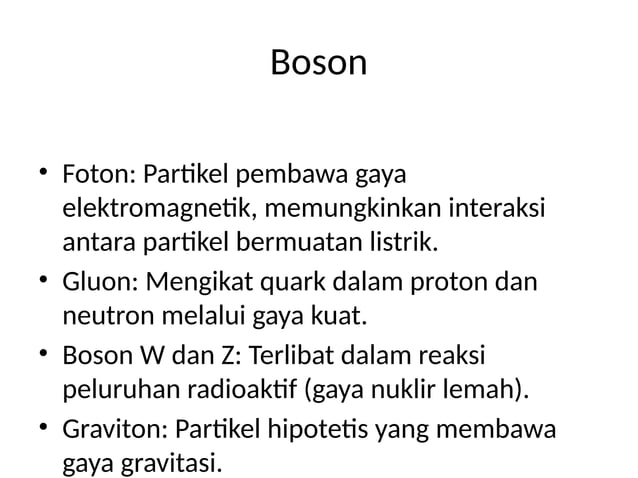 Boson

• Foton: Partikel pembawa gaya elektromagnetik, memungkinkan interaksi antara partikel bermuatan listrik.
• Gluon: Mengikat quark dalam proton dan neutron melalui gaya kuat.
• Boson W dan Z: Terlibat dalam reaksi peluruhan radioaktif (gaya nuklir lemah).
• Graviton: Partikel hipotetis yang membawa gaya gravitasi.